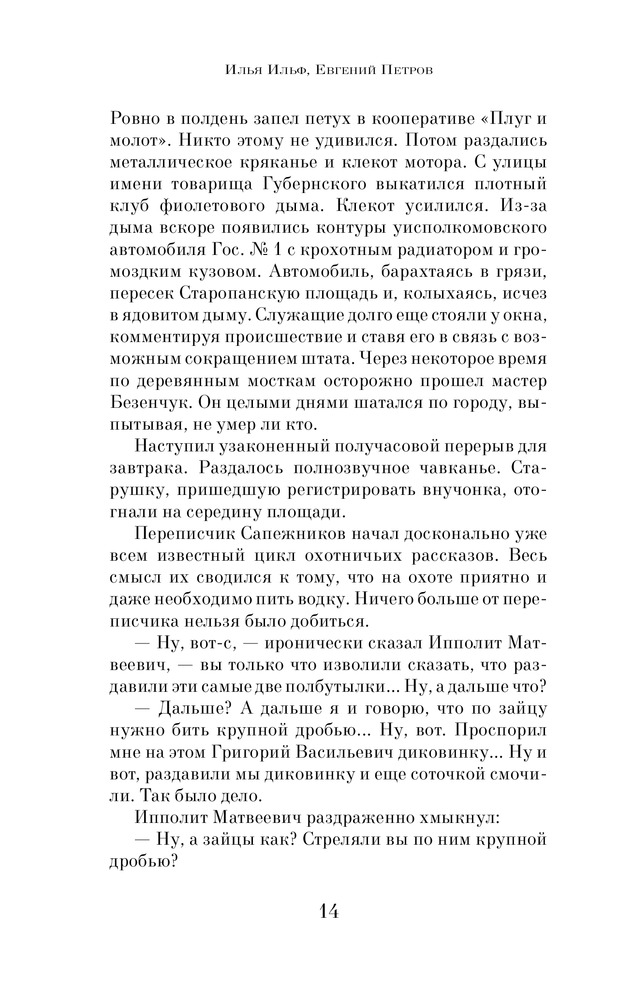 Илья Ильф, Евгений Петров

Ровно в полдень запел петух в кооперативе «Плуг и молот». Никто этому не удивился. Потом раздались металлическое кряканье и клекот мотора. С улицы имени товарища Губернского выкатился плотный клуб фиолетового дыма. Клекот усилился. Из-за дыма вскоре появились контуры уисполкомовского автомобиля Гос. № 1 с крохотным радиатором и громоздким кузовом. Автомобиль, барахтаясь в грязи, пересек Старопанскую площадь и, колыхаясь, исчез в ядовитом дыму. Служащие долго еще стояли у окна, комментируя происшествие и ставя его в связь с возможным сокращением штата. Через некоторое время по деревянным мосткам осторожно прошел мастер Безенчук. Он целыми днями шатался по городу, выпытывая, не умер ли кто.

Наступил узаконенный получасовой перерыв для завтрака. Раздалось полнозвучное чавканье. Старушку, пришедшую регистрировать внучонка, отогнали на середину площади.

Переписчик Сапежников начал досконально уже всем известный цикл охотничьих рассказов. Весь смысл их сводился к тому, что на охоте приятно и даже необходимо пить водку. Ничего больше от переписчика нельзя было добиться.

— Ну, вот-с, — иронически сказал Ипполит Матвеевич, — вы только что изволили сказать, что раздавили эти самые две полбутылки... Ну, а дальше что?

— Дальше? А дальше я и говорю, что по зайцу нужно бить крупной дробью... Ну, вот. Проспорил мне на этом Григорий Васильевич диковинку... Ну и вот, раздавили мы диковинку и еще соточкой смочили. Так было дело.

Ипполит Матвеевич раздраженно хмыкнул:

— Ну, а зайцы как? Стреляли вы по ним крупной дробью?

14